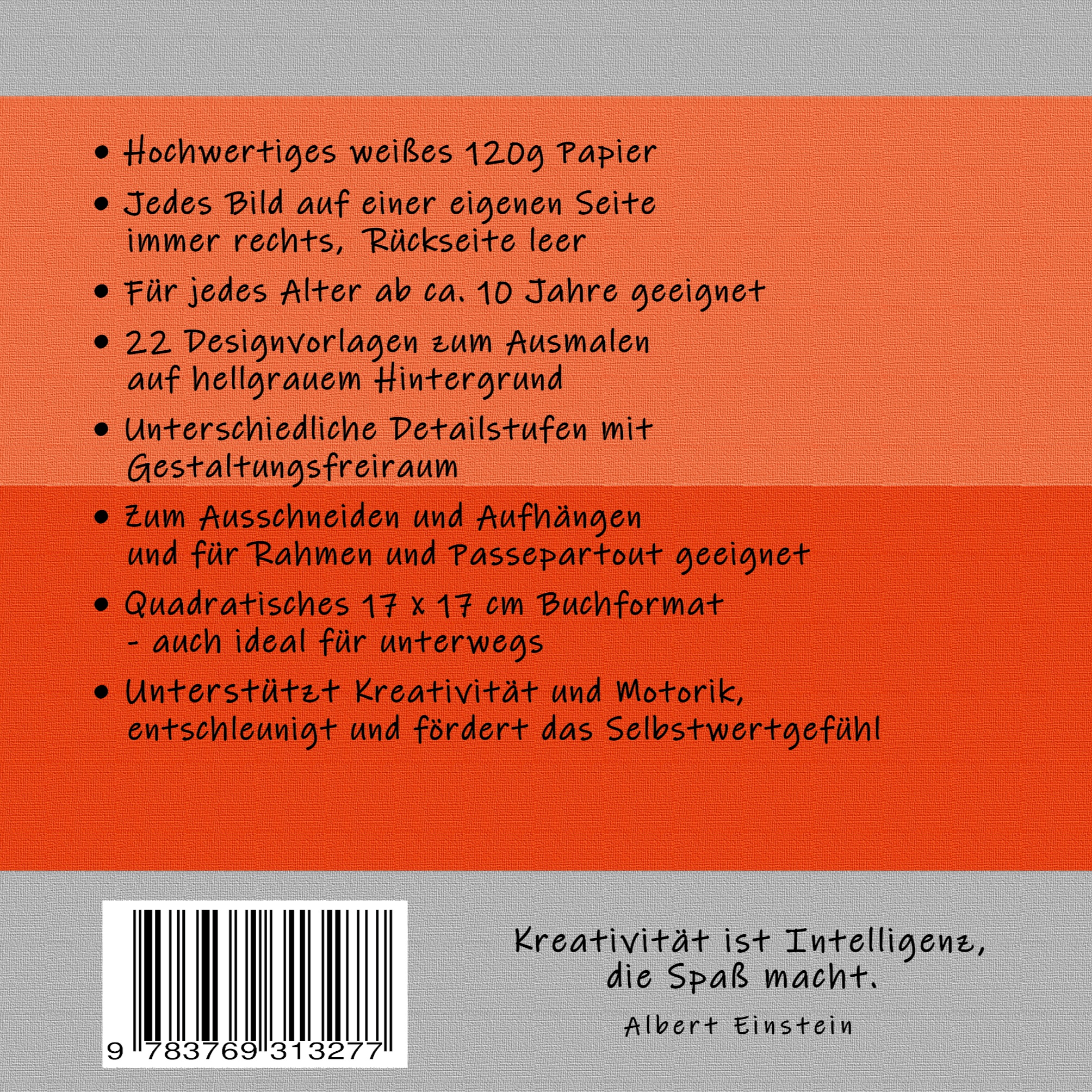 • Hochwertiges weißes 120g Papier

• Jedes Bild auf einer eigenen Seite immer rechts, Rückseite leer

• Für jedes Alter ab ca. 10 Jahre geeignet

• 22 Designvorlagen zum Ausmalen auf hellgrauem Hintergrund

• Unterschiedliche Detailstufen mit Gestaltungsfreiraum

• Zum Ausschneiden und Aufhängen und für Rahmen und Passepartout geeignet

• Quadratisches 17 x 17 cm Buchformat - auch ideal für unterwegs

• Unterstützt Kreativität und Motorik, entschleunigt und fördert das Selbstwertgefühl

9 783769 313277

Kreativität ist Intelligenz, die Spaß macht.

Albert Einstein